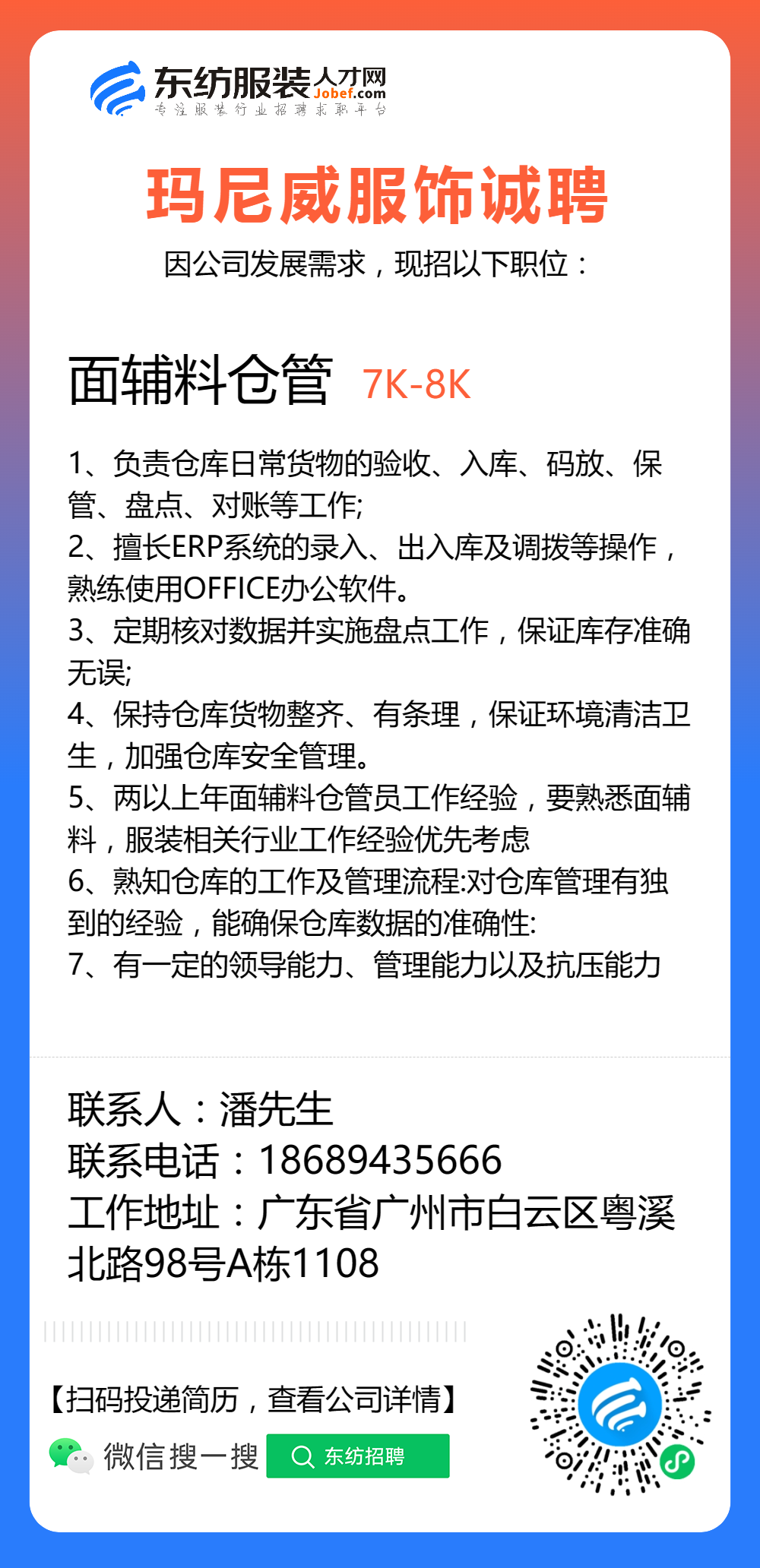 东纺服装人才网
Jobef.com
专注服装行业招聘求职平台

玛尼威服饰诚聘
因公司发展需求，现招以下职位：

面辅料仓管 7K-8K

1、负责仓库日常货物的验收、入库、码放、保管、盘点、对账等工作;
2、擅长ERP系统的录入、出入库及调拨等操作，熟练使用OFFICE办公软件。
3、定期核对数据并实施盘点工作，保证库存准确无误;
4、保持仓库货物整齐、有条理，保证环境清洁卫生，加强仓库安全管理。
5、两以上年面辅料仓管员工作经验，要熟悉面辅料，服装相关行业工作经验优先考虑
6、熟知仓库的工作及管理流程:对仓库管理有独到的经验，能确保仓库数据的准确性:
7、有一定的领导能力、管理能力以及抗压能力

联系人：潘先生
联系电话：18689435666
工作地址：广东省广州市白云区粤溪北路98号A栋1108

【扫码投递简历，查看公司详情】
微信搜一搜 东纺招聘